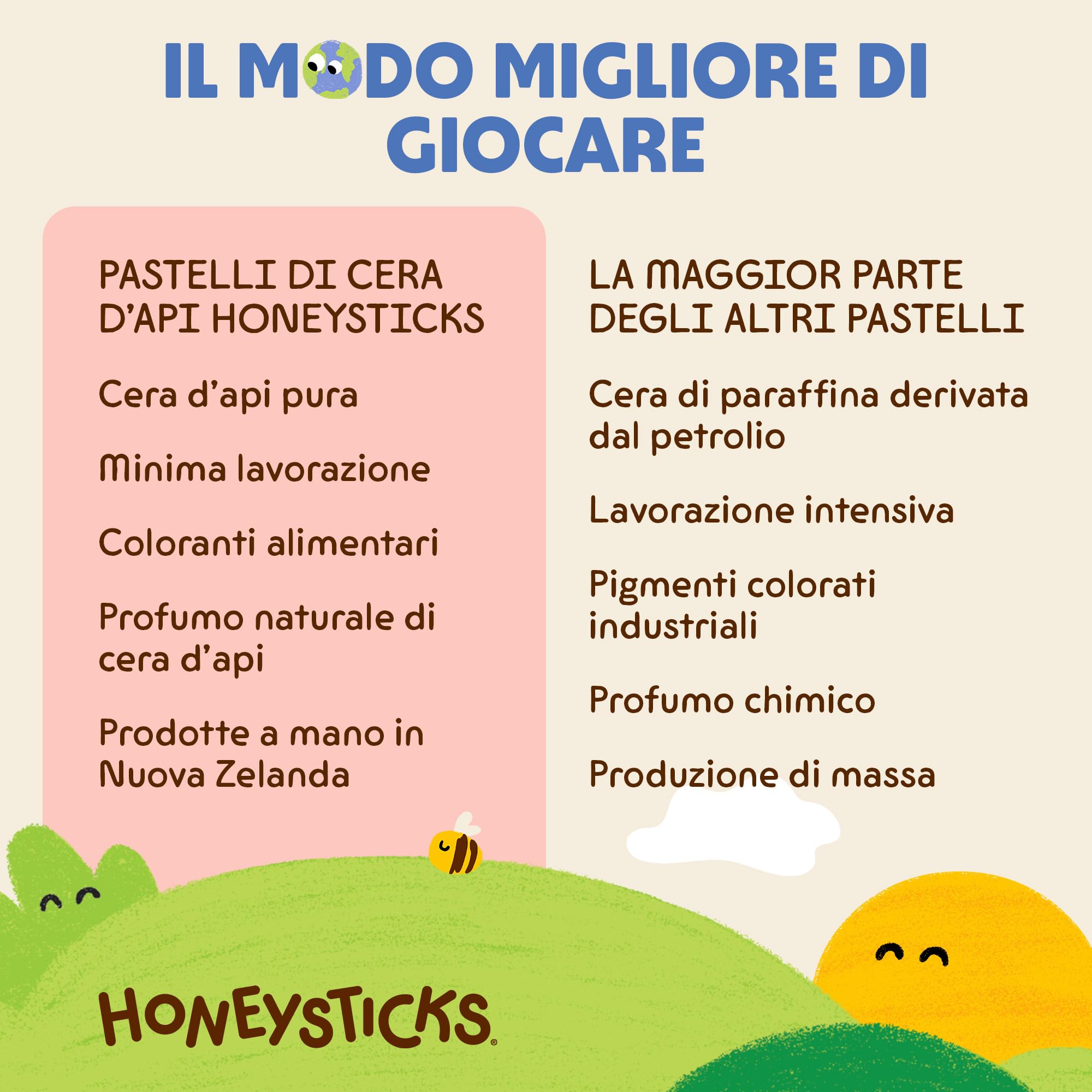 IL MODO MIGLIORE DI GIOCARE

PASTELLI DI CERA D'API HONEYSTICKS

Cera d'api pura

Minima lavorazione

Coloranti alimentari

Profumo naturale di cera d'api

Prodotte a mano in Nuova Zelanda

LA MAGGIOR PARTE DEGLI ALTRI PASTELLI

Cera di paraffina derivata dal petrolio

Lavorazione intensiva

Pigmenti colorati industriali

Profumo chimico

Produzione di massa

HONEYSTICKS®